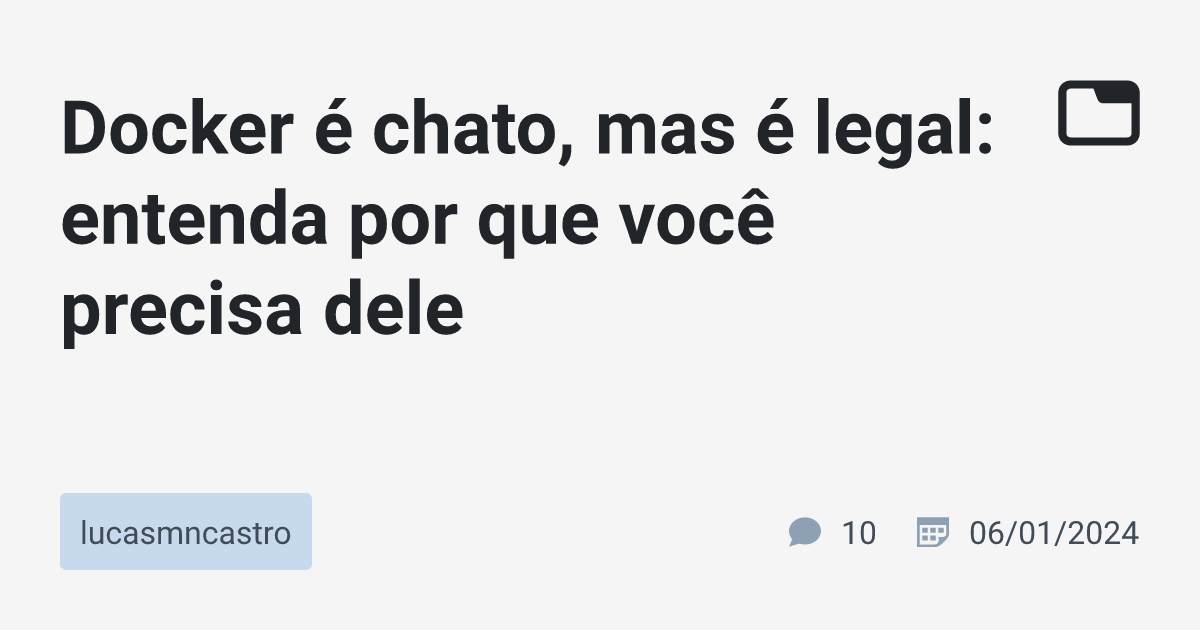 Docker é chato, mas é legal: entenda por que você precisa dele

lucasmncastro

10

06/01/2024